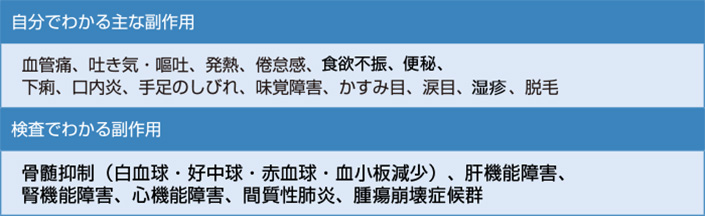 自分でわかる主な副作用

血管痛、吐き気・嘔吐、発熱、倦怠感、食欲不振、便秘、下痢、口内炎、手足のしびれ、味覚障害、かすみ目、涙目、湿疹、脱毛

検査でわかる副作用

骨髄抑制（白血球・好中球・赤血球・血小板減少）、肝機能障害、腎機能障害、心機能障害、間質性肺炎、腫瘍崩壊症候群